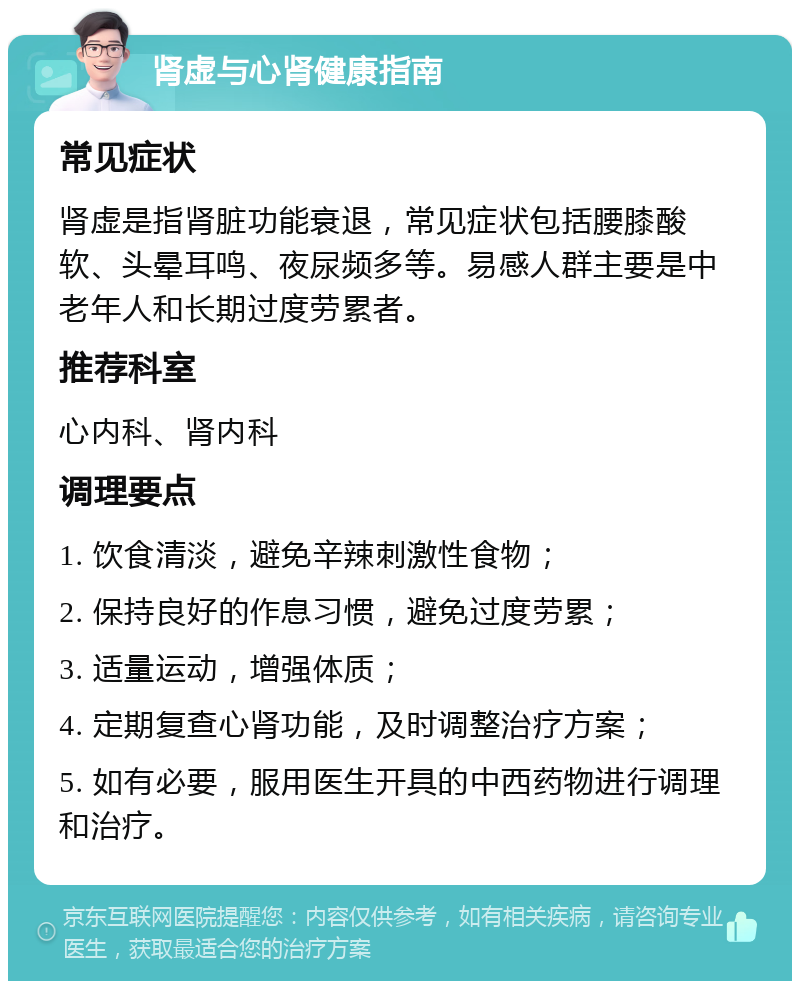 肾虚与心肾健康指南

常见症状

肾虚是指肾脏功能衰退，常见症状包括腰膝酸软、头晕耳鸣、夜尿频多等。易感人群主要是中老年人和长期过度劳累者。

推荐科室

心内科、肾内科

调理要点

1. 饮食清淡，避免辛辣刺激性食物；

2. 保持良好的作息习惯，避免过度劳累；

3. 适量运动，增强体质；

4. 定期复查心肾功能，及时调整治疗方案；

5. 如有必要，服用医生开具的中西药物进行调理和治疗。

京东互联网医院提醒您：内容仅供参考，如有相关疾病，请咨询专业医生，获取最适合您的治疗方案